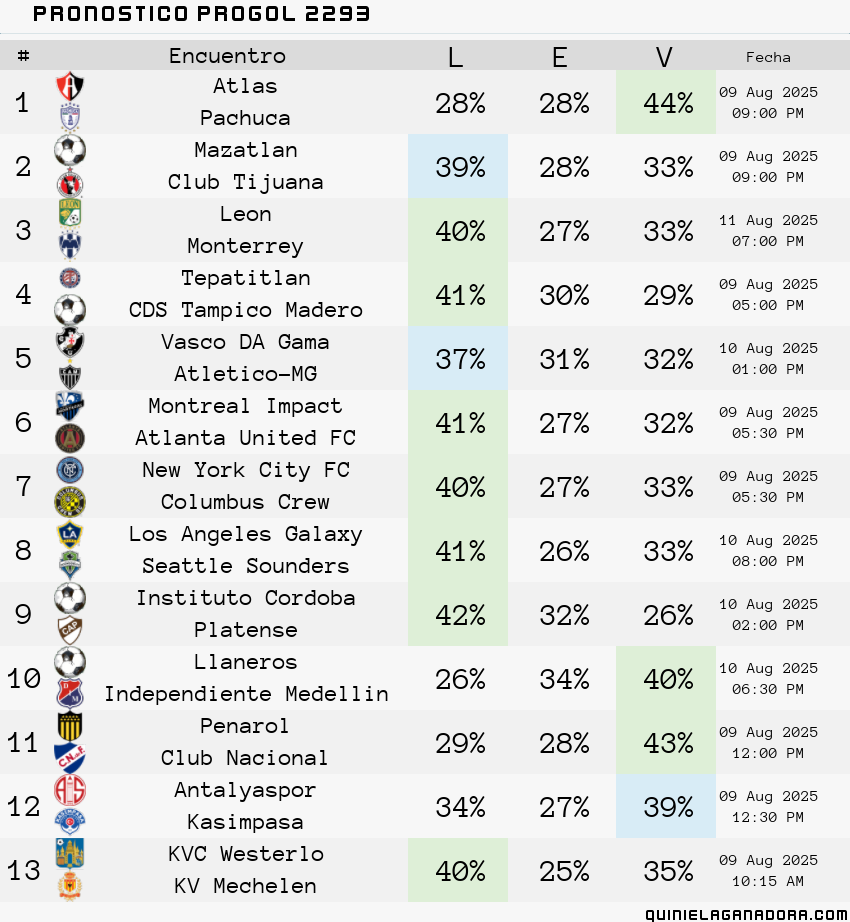 PRONOSTICO PROGOL 2293

| # | Encuentro | L | E | V | Fecha |
|---|---|---|---|---|---|
| 1 | Atlas Pachuca | 28% | 28% | 44% | 09 Aug 2025 09:00 PM |
| 2 | Mazatlan Club Tijuana | 39% | 28% | 33% | 09 Aug 2025 09:00 PM |
| 3 | Leon Monterrey | 40% | 27% | 33% | 11 Aug 2025 07:00 PM |
| 4 | Tepatitlan CDS Tampico Madero | 41% | 30% | 29% | 09 Aug 2025 05:00 PM |
| 5 | Vasco DA Gama Atletico-MG | 37% | 31% | 32% | 10 Aug 2025 01:00 PM |
| 6 | Montreal Impact Atlanta United FC | 41% | 27% | 32% | 09 Aug 2025 05:30 PM |
| 7 | New York City FC Columbus Crew | 40% | 27% | 33% | 09 Aug 2025 05:30 PM |
| 8 | Los Angeles Galaxy Seattle Sounders | 41% | 26% | 33% | 10 Aug 2025 08:00 PM |
| 9 | Instituto Cordoba Platense | 42% | 32% | 26% | 10 Aug 2025 02:00 PM |
| 10 | Llaneros Independiente Medellin | 26% | 34% | 40% | 10 Aug 2025 06:30 PM |
| 11 | Penarol Club Nacional | 29% | 28% | 43% | 09 Aug 2025 12:00 PM |
| 12 | Antalyaspor Kasimpasa | 34% | 27% | 39% | 09 Aug 2025 12:30 PM |
| 13 | KVC Westerlo KV Mechelen | 40% | 25% | 35% | 09 Aug 2025 10:15 AM |

QUINIELAGANADORA.COM